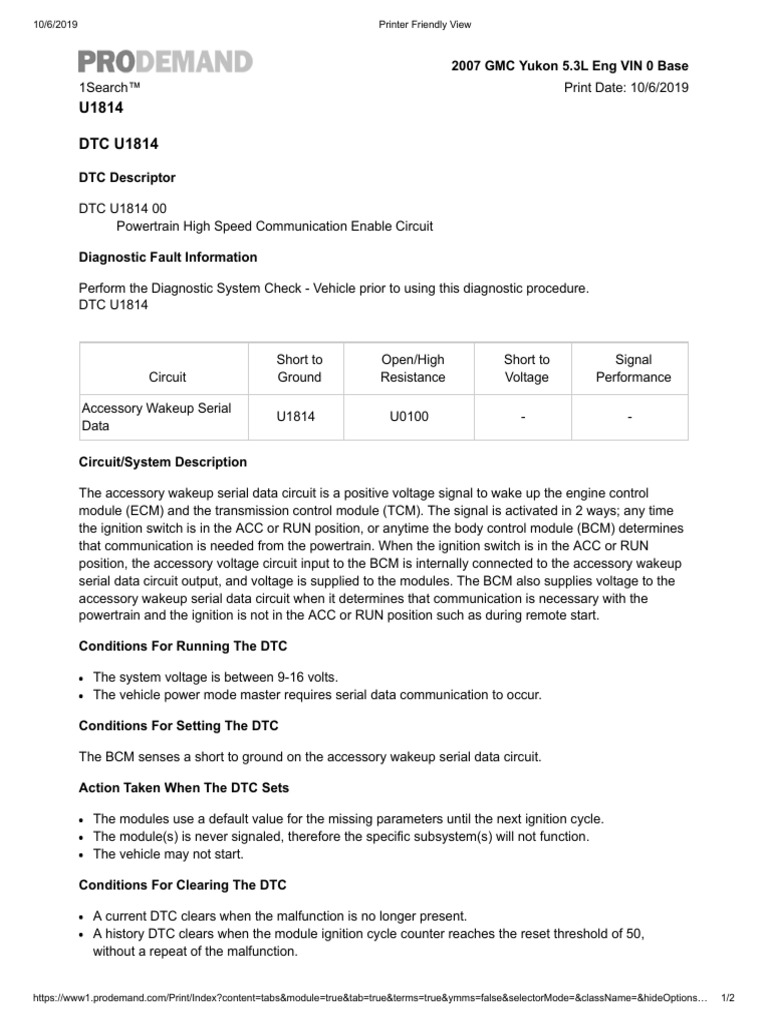 10/6/2019 Printer Friendly View

PRODEMAND

2007 GMC Yukon 5.3L Eng VIN 0 Base

1Search™

Print Date: 10/6/2019

U1814

DTC U1814

DTC Descriptor

DTC U1814 00
Powertrain High Speed Communication Enable Circuit

Diagnostic Fault Information

Perform the Diagnostic System Check - Vehicle prior to using this diagnostic procedure.
DTC U1814

| Circuit | Short to Ground | Open/High Resistance | Short to Voltage | Signal Performance |
|---|---|---|---|---|
| Accessory Wakeup Serial Data | U1814 | U0100 | - | - |

Circuit/System Description

The accessory wakeup serial data circuit is a positive voltage signal to wake up the engine control module (ECM) and the transmission control module (TCM). The signal is activated in 2 ways; any time the ignition switch is in the ACC or RUN position, or anytime the body control module (BCM) determines that communication is needed from the powertrain. When the ignition switch is in the ACC or RUN position, the accessory voltage circuit input to the BCM is internally connected to the accessory wakeup serial data circuit output, and voltage is supplied to the modules. The BCM also supplies voltage to the accessory wakeup serial data circuit when it determines that communication is necessary with the powertrain and the ignition is not in the ACC or RUN position such as during remote start.

Conditions For Running The DTC

• The system voltage is between 9-16 volts.
• The vehicle power mode master requires serial data communication to occur.

Conditions For Setting The DTC

The BCM senses a short to ground on the accessory wakeup serial data circuit.

Action Taken When The DTC Sets

• The modules use a default value for the missing parameters until the next ignition cycle.
• The module(s) is never signaled, therefore the specific subsystem(s) will not function.
• The vehicle may not start.

Conditions For Clearing The DTC

• A current DTC clears when the malfunction is no longer present.
• A history DTC clears when the module ignition cycle counter reaches the reset threshold of 50, without a repeat of the malfunction.

https://www1.prodemand.com/Print/Index?content=tabs&module=true&tab=true&terms=true&ymms=false&selectorMode=&className=&hideOptions… 1/2